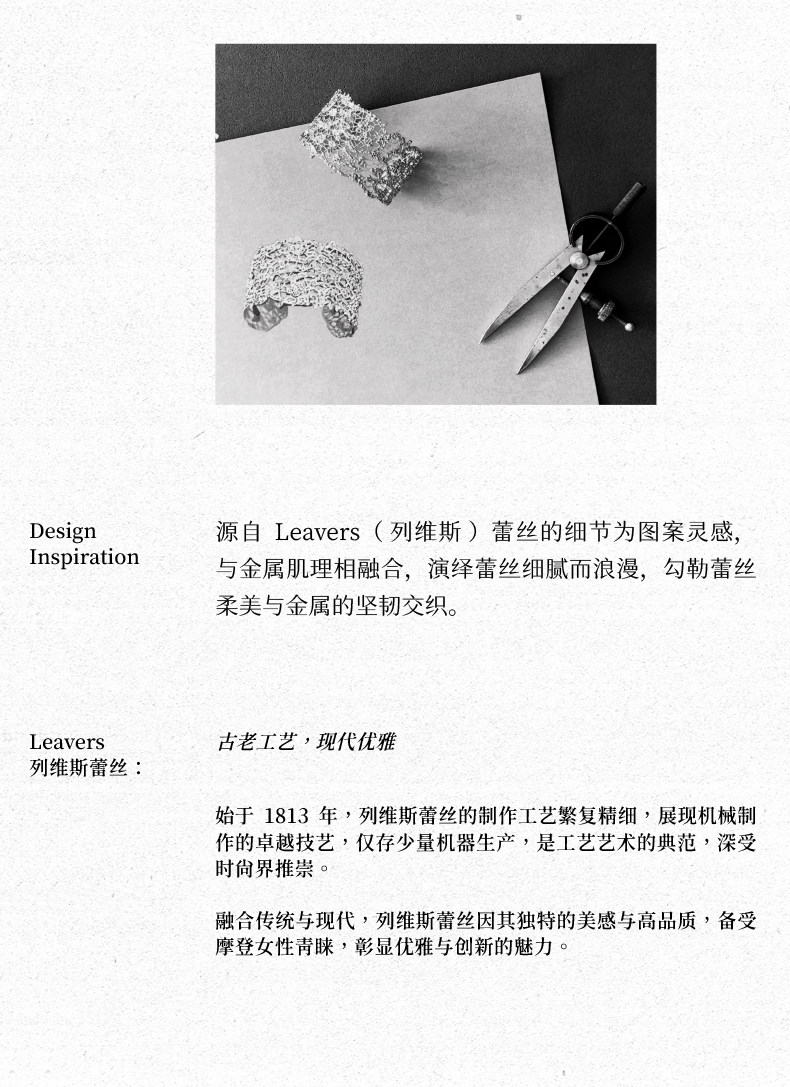 Design Inspiration

源自 Leavers（列维斯）蕾丝的细节为图案灵感，与金属肌理相融合，演绎蕾丝细腻而浪漫，勾勒蕾丝柔美与金属的坚韧交织。

Leavers 列维斯蕾丝：

古老工艺，现代优雅

始于 1813 年，列维斯蕾丝的制作工艺繁复精细，展现机械制作的卓越技艺，仅存少量机器生产，是工艺艺术的典范，深受时尚界推崇。

融合传统与现代，列维斯蕾丝因其独特的美感与高品质，备受摩登女性青睐，彰显优雅与创新的魅力。